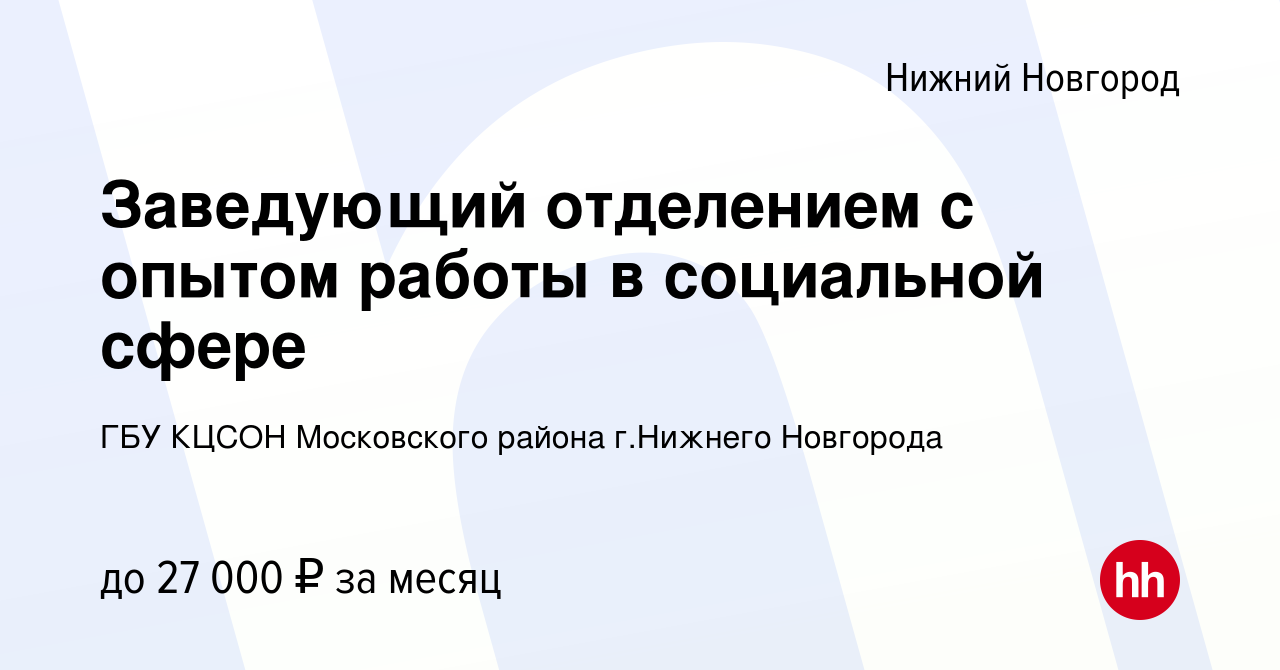 Нижний Новгород

Заведующий отделением с опытом работы в социальной сфере

ГБУ КЦСОН Московского района г.Нижнего Новгорода

до 27 000 ₽ за месяц

hh